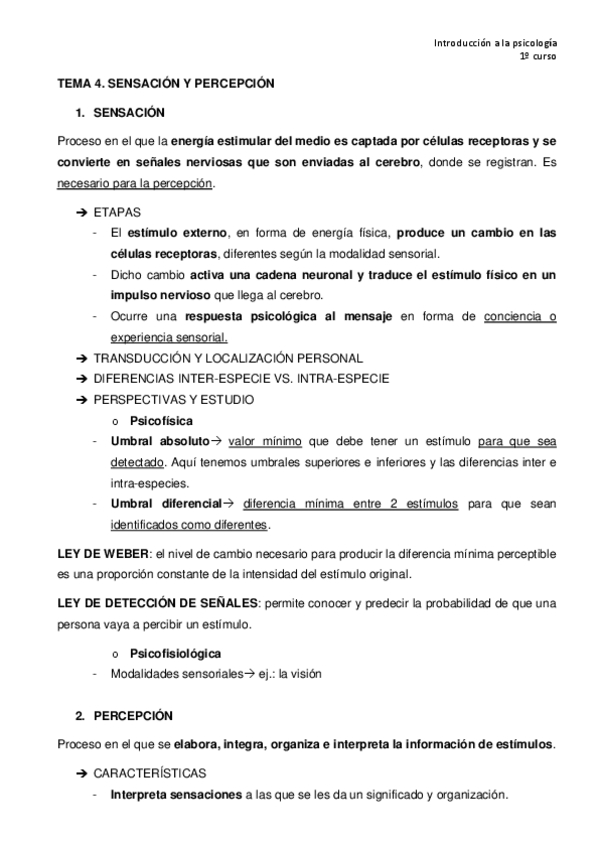 Introducción a la psicología
1º curso

TEMA 4. SENSACIÓN Y PERCEPCIÓN

1. SENSACIÓN

Proceso en el que la energía estimular del medio es captada por células receptoras y se convierte en señales nerviosas que son enviadas al cerebro, donde se registran. Es necesario para la percepción.

➔ ETAPAS
- El estímulo externo, en forma de energía física, produce un cambio en las células receptoras, diferentes según la modalidad sensorial.
- Dicho cambio activa una cadena neuronal y traduce el estímulo físico en un impulso nervioso que llega al cerebro.
- Ocurre una respuesta psicológica al mensaje en forma de conciencia o experiencia sensorial.

➔ TRANSDUCCIÓN Y LOCALIZACIÓN PERSONAL
➔ DIFERENCIAS INTER-ESPECIE VS. INTRA-ESPECIE
➔ PERSPECTIVAS Y ESTUDIO
o Psicofísica
- Umbral absoluto→ valor mínimo que debe tener un estímulo para que sea detectado. Aquí tenemos umbrales superiores e inferiores y las diferencias inter e intra-especies.
- Umbral diferencial→ diferencia mínima entre 2 estímulos para que sean identificados como diferentes.

LEY DE WEBER: el nivel de cambio necesario para producir la diferencia mínima perceptible es una proporción constante de la intensidad del estímulo original.

LEY DE DETECCIÓN DE SEÑALES: permite conocer y predecir la probabilidad de que una persona vaya a percibir un estímulo.

o Psicofisiológica
- Modalidades sensoriales→ ej.: la visión

2. PERCEPCIÓN

Proceso en el que se elabora, integra, organiza e interpreta la información de estímulos.

➔ CARACTERÍSTICAS
- Interpreta sensaciones a las que se les da un significado y organización.